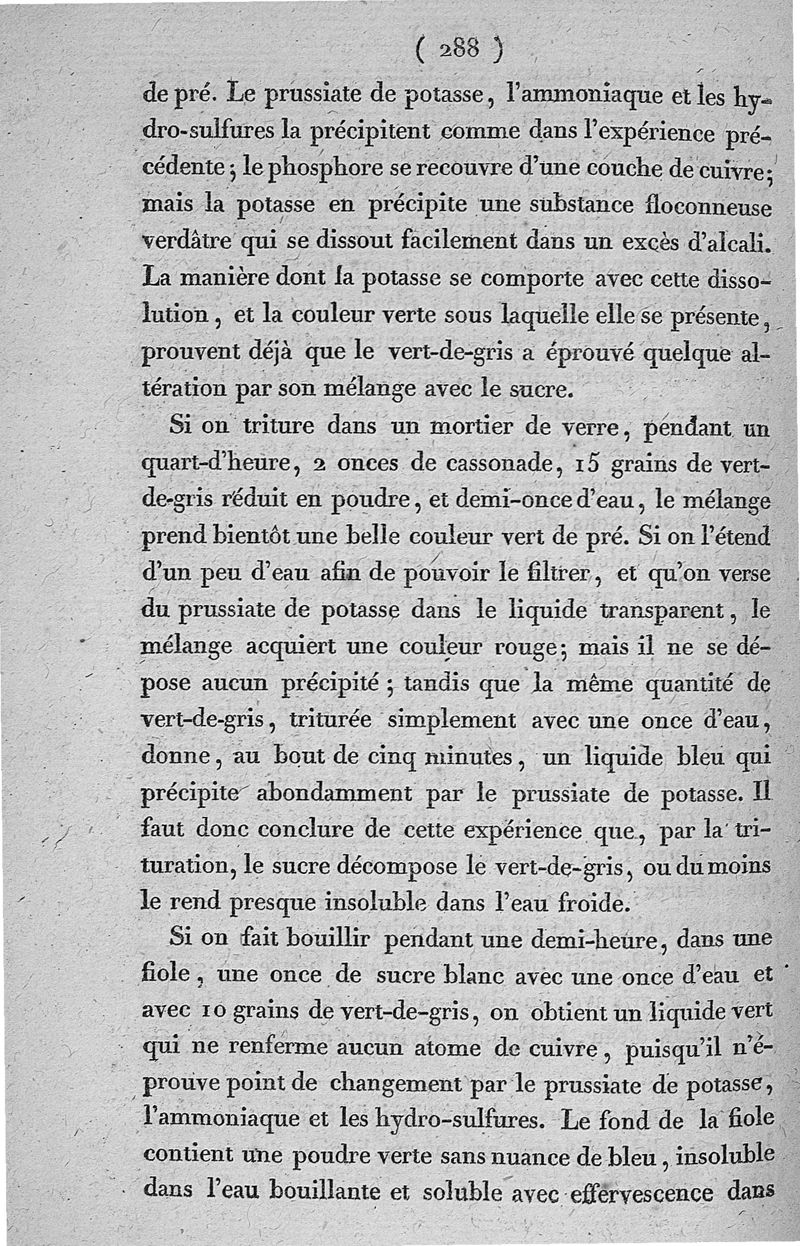 ( 288 )

de pré. Le prussiate de potasse, l'ammoniaque et les hydro-sulfures la précipitent comme dans l'expérience précédente; le phosphore se recouvre d'une couche de cuivre; mais la potasse en précipite une substance floconneuse verdâtre qui se dissout facilement dans un excès d'alcali. La manière dont la potasse se comporte avec cette dissolution, et la couleur verte sous laquelle elle se présente, prouvent déjà que le vert-de-gris a éprouvé quelque altération par son mélange avec le sucre.

Si on triture dans un mortier de verre, pendant un quart-d'heure, 2 onces de cassonade, 15 grains de vert-de-gris réduit en poudre, et demi-once d'eau, le mélange prend bientôt une belle couleur vert de pré. Si on l'étend d'un peu d'eau afin de pouvoir le filtrer, et qu'on verse du prussiate de potasse dans le liquide transparent, le mélange acquiert une couleur rouge; mais il ne se dépose aucun précipité; tandis que la même quantité de vert-de-gris, triturée simplement avec une once d'eau, donne, au bout de cinq minutes, un liquide bleu qui précipite abondamment par le prussiate de potasse. Il faut donc conclure de cette expérience que, par la trituration, le sucre décompose le vert-de-gris, ou du moins le rend presque insoluble dans l'eau froide.

Si on fait bouillir pendant une demi-heure, dans une fiole, une once de sucre blanc avec une once d'eau et avec 10 grains de vert-de-gris, on obtient un liquide vert qui ne renferme aucun atome de cuivre, puisqu'il n'éprouve point de changement par le prussiate de potasse, l'ammoniaque et les hydro-sulfures. Le fond de la fiole contient une poudre verte sans nuance de bleu, insoluble dans l'eau bouillante et soluble avec effervescence dans